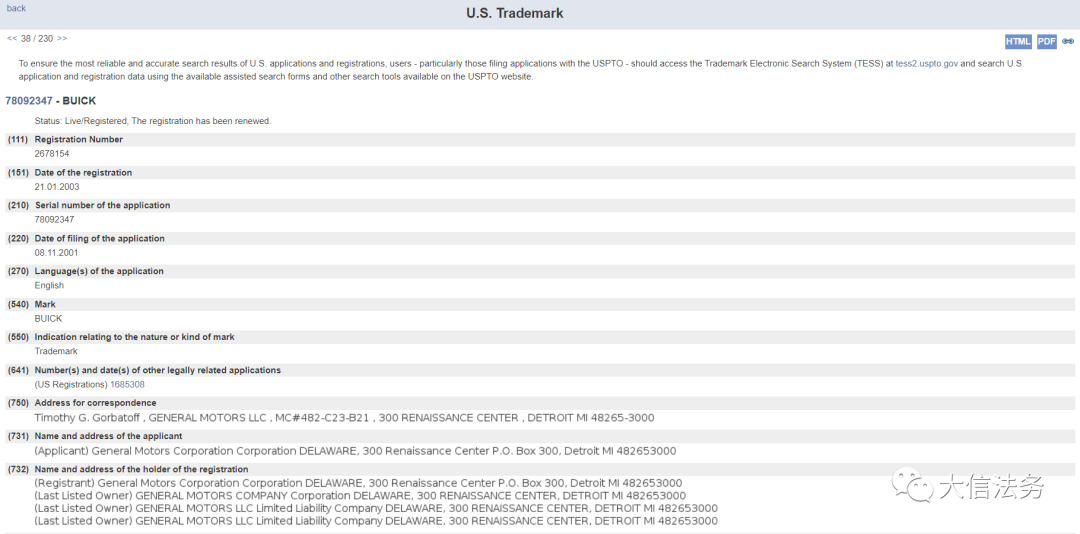 back

U.S. Trademark

<< 38 / 230 >>

HTML PDF

To ensure the most reliable and accurate search results of U.S. applications and registrations, users - particularly those filing applications with the USPTO - should access the Trademark Electronic Search System (TESS) at tess2.uspto.gov and search U.S. application and registration data using the available assisted search forms and other search tools available on the USPTO website.

78092347 - BUICK

Status: Live/Registered, The registration has been renewed.

(111) Registration Number
2678154

(151) Date of the registration
21.01.2003

(210) Serial number of the application
78092347

(220) Date of filing of the application
08.11.2001

(270) Language(s) of the application
English

(540) Mark
BUICK

(550) Indication relating to the nature or kind of mark
Trademark

(641) Number(s) and date(s) of other legally related applications
(US Registrations) 1685308

(750) Address for correspondence
Timothy G. Gorbatoff , GENERAL MOTORS LLC , MC#482-C23-B21 , 300 RENAISSANCE CENTER , DETROIT MI 48265-3000

(731) Name and address of the applicant
(Applicant) General Motors Corporation Corporation DELAWARE, 300 Renaissance Center P.O. Box 300, Detroit MI 482653000

(732) Name and address of the holder of the registration
(Registrant) General Motors Corporation Corporation DELAWARE, 300 Renaissance Center P.O. Box 300, Detroit MI 482653000
(Last Listed Owner) GENERAL MOTORS COMPANY Corporation DELAWARE, 300 RENAISSANCE CENTER, DETROIT MI 482653000
(Last Listed Owner) GENERAL MOTORS LLC Limited Liability Company DELAWARE, 300 RENAISSANCE CENTER, DETROIT MI 482653000
(Last Listed Owner) GENERAL MOTORS LLC Limited Liability Company DELAWARE, 300 RENAISSANCE CENTER, DETROIT MI 482653000

大信法务